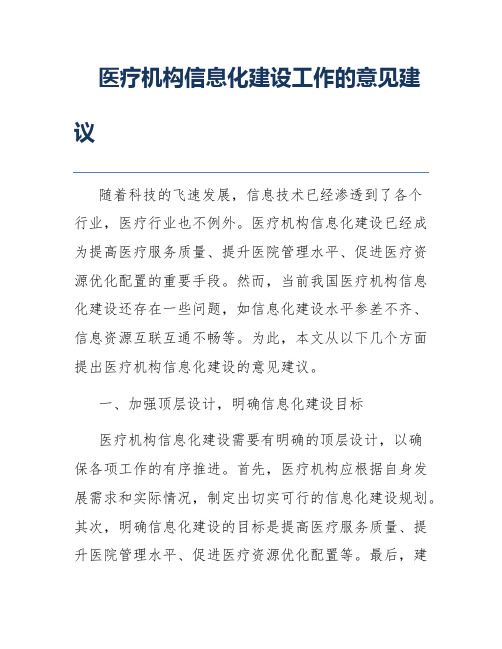 医疗机构信息化建设工作的意见建议

随着科技的飞速发展，信息技术已经渗透到了各个行业，医疗行业也不例外。医疗机构信息化建设已经成为提高医疗服务质量、提升医院管理水平、促进医疗资源优化配置的重要手段。然而，当前我国医疗机构信息化建设还存在一些问题，如信息化建设水平参差不齐、信息资源互联互通不畅等。为此，本文从以下几个方面提出医疗机构信息化建设的意见建议。

一、加强顶层设计，明确信息化建设目标

医疗机构信息化建设需要有明确的顶层设计，以确保各项工作的有序推进。首先，医疗机构应根据自身发展需求和实际情况，制定出切实可行的信息化建设规划。其次，明确信息化建设的目标是提高医疗服务质量、提升医院管理水平、促进医疗资源优化配置等。最后，建